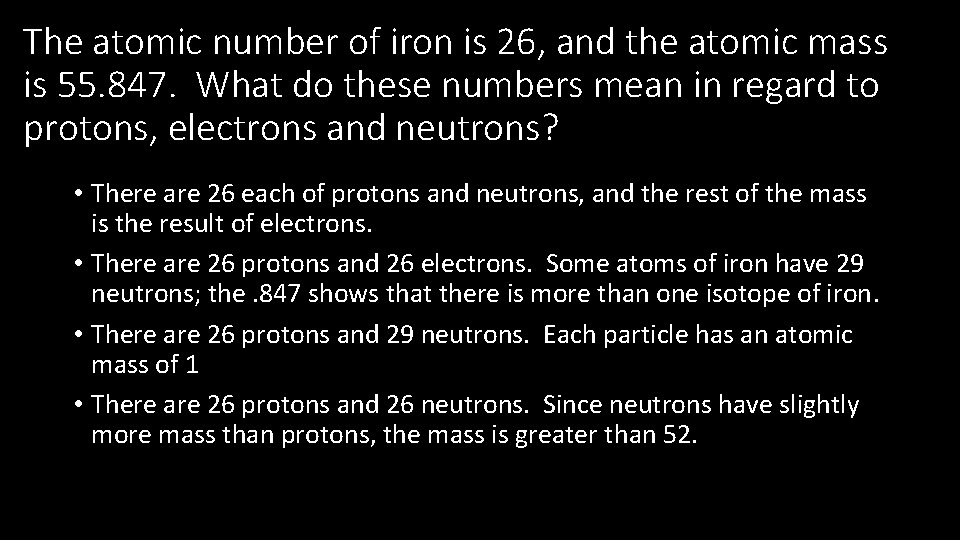 The atomic number of iron is 26, and the atomic mass is 55.847. What do these numbers mean in regard to protons, electrons and neutrons?

• There are 26 each of protons and neutrons, and the rest of the mass is the result of electrons.
• There are 26 protons and 26 electrons. Some atoms of iron have 29 neutrons; the .847 shows that there is more than one isotope of iron.
• There are 26 protons and 29 neutrons. Each particle has an atomic mass of 1
• There are 26 protons and 26 neutrons. Since neutrons have slightly more mass than protons, the mass is greater than 52.